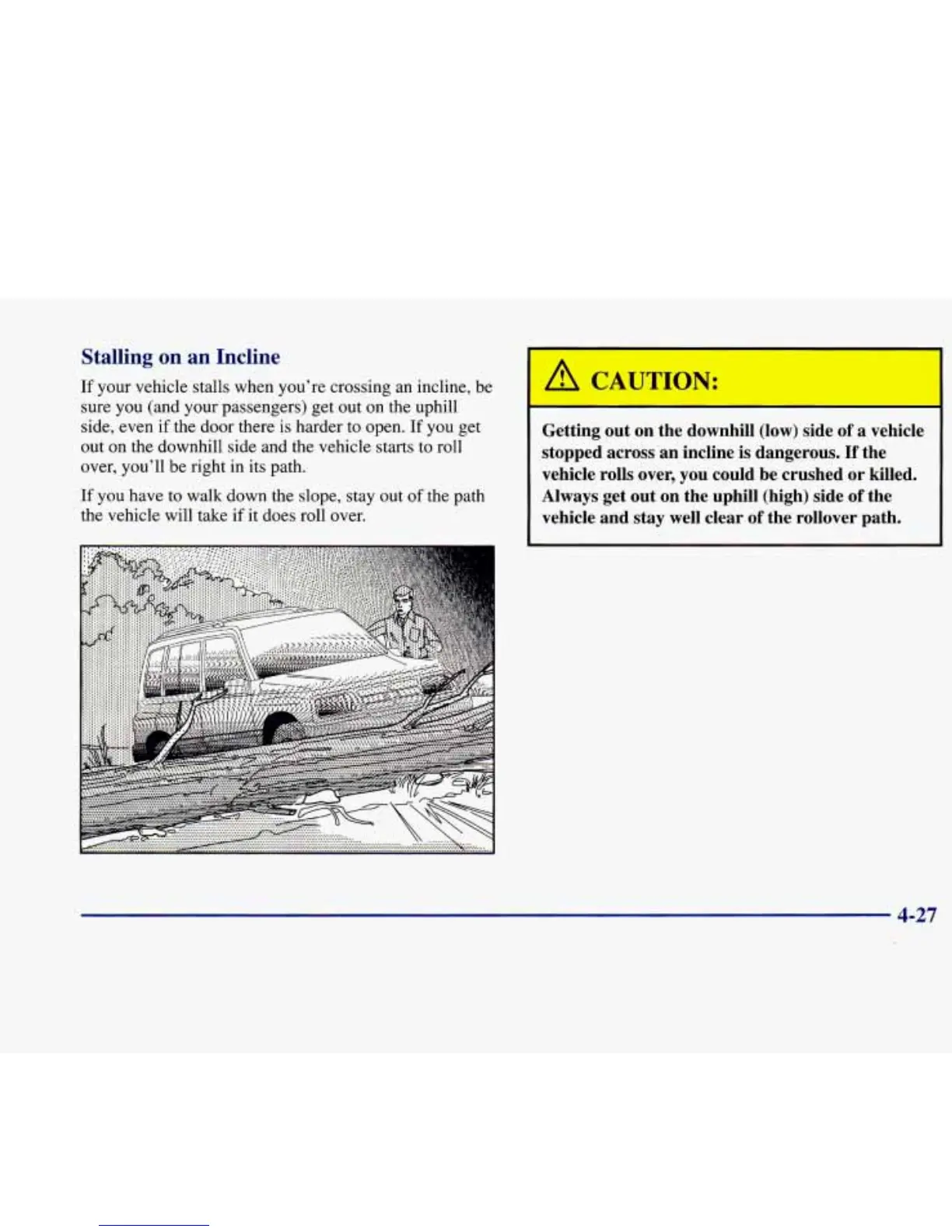 Stalling on an Incline

If your vehicle stalls when you're crossing an incline, be sure you (and your passengers) get out on the uphill side, even if the door there is harder to open. If you get out on the downhill side and the vehicle starts to roll over, you'll be right in its path.

If you have to walk down the slope, stay out of the path the vehicle will take if it does roll over.

CAUTION:

Getting out on the downhill (low) side of a vehicle stopped across an incline is dangerous. If the vehicle rolls over, you could be crushed or killed. Always get out on the uphill (high) side of the vehicle and stay well clear of the rollover path.

4-27